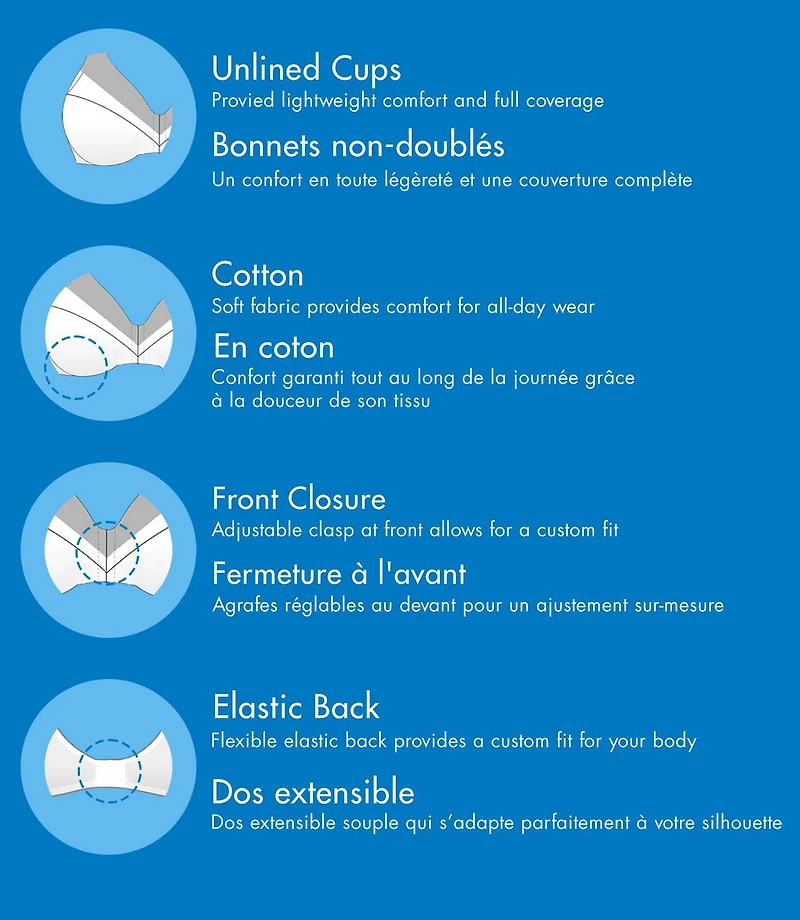 Unlined Cups
Provied lightweight comfort and full coverage

Bonnets non-doublés
Un confort en toute légèreté et une couverture complète

Cotton
Soft fabric provides comfort for all-day wear

En coton
Confort garanti tout au long de la journée grâce à la douceur de son tissu

Front Closure
Adjustable clasp at front allows for a custom fit

Fermeture à l'avant
Agrafes réglables au devant pour un ajustement sur-mesure

Elastic Back
Flexible elastic back provides a custom fit for your body

Dos extensible
Dos extensible souple qui s'adapte parfaitement à votre silhouette